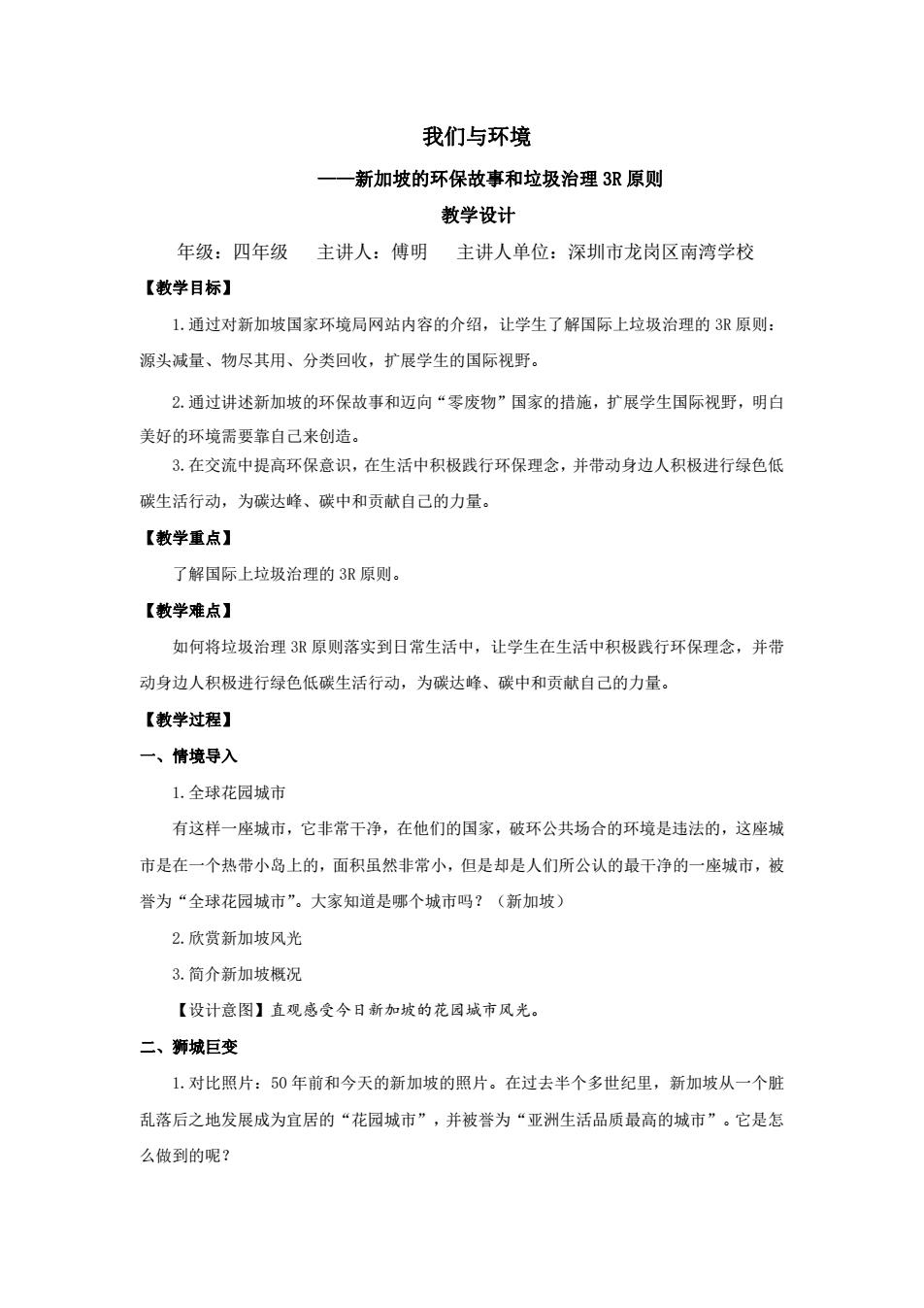 我们与环境

——新加坡的环保故事和垃圾治理 3R 原则

教学设计

年级：四年级　主讲人：傅明　主讲人单位：深圳市龙岗区南湾学校

【教学目标】

1.通过对新加坡国家环境局网站内容的介绍，让学生了解国际上垃圾治理的 3R 原则：源头减量、物尽其用、分类回收，扩展学生的国际视野。

2.通过讲述新加坡的环保故事和迈向“零废物”国家的措施，扩展学生国际视野，明白美好的环境需要靠自己来创造。

3.在交流中提高环保意识，在生活中积极践行环保理念，并带动身边人积极进行绿色低碳生活行动，为碳达峰、碳中和贡献自己的力量。

【教学重点】

了解国际上垃圾治理的 3R 原则。

【教学难点】

如何将垃圾治理 3R 原则落实到日常生活中，让学生在生活中积极践行环保理念，并带动身边人积极进行绿色低碳生活行动，为碳达峰、碳中和贡献自己的力量。

【教学过程】

一、情境导入

1.全球花园城市

有这样一座城市，它非常干净，在他们的国家，破环公共场合的环境是违法的，这座城市是在一个热带小岛上的，面积虽然非常小，但是却是人们所公认的最干净的一座城市，被誉为“全球花园城市”。大家知道是哪个城市吗？（新加坡）

2.欣赏新加坡风光

3.简介新加坡概况

【设计意图】直观感受今日新加坡的花园城市风光。

二、狮城巨变

1.对比照片：50 年前和今天的新加坡的照片。在过去半个多世纪里，新加坡从一个脏乱落后之地发展成为宜居的“花园城市”，并被誉为“亚洲生活品质最高的城市”。它是怎么做到的呢？